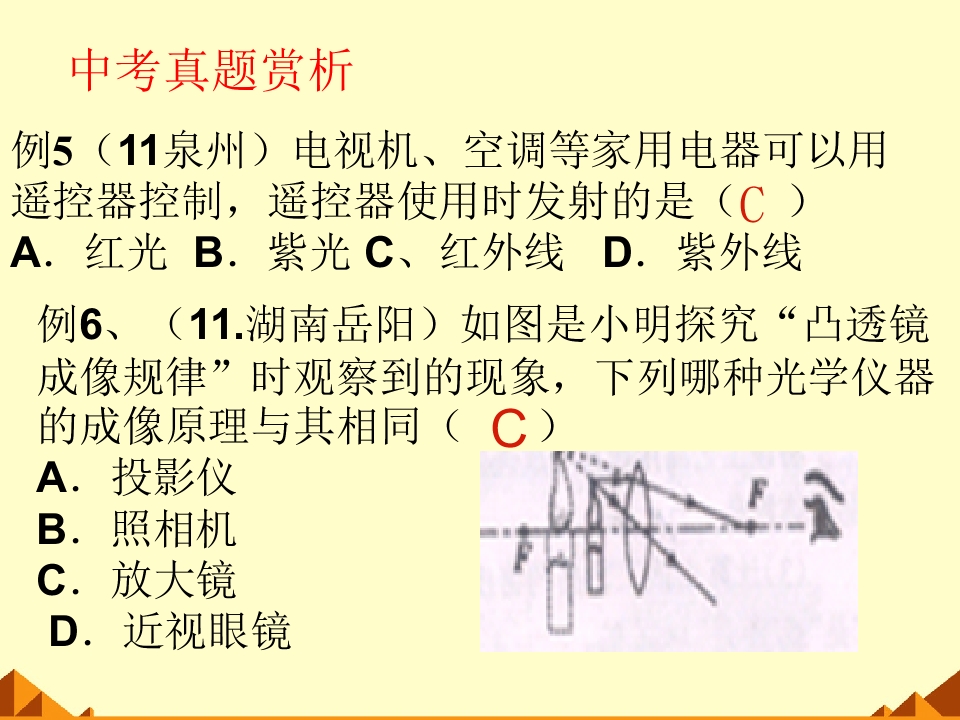 中考真题赏析

例5（11泉州）电视机、空调等家用电器可以用遥控器控制，遥控器使用时发射的是（C）

A．红光 B．紫光 C、红外线 D．紫外线

例6、（11.湖南岳阳）如图是小明探究“凸透镜成像规律”时观察到的现象，下列哪种光学仪器的成像原理与其相同（C）

A．投影仪

B．照相机

C．放大镜

D．近视眼镜

F

F